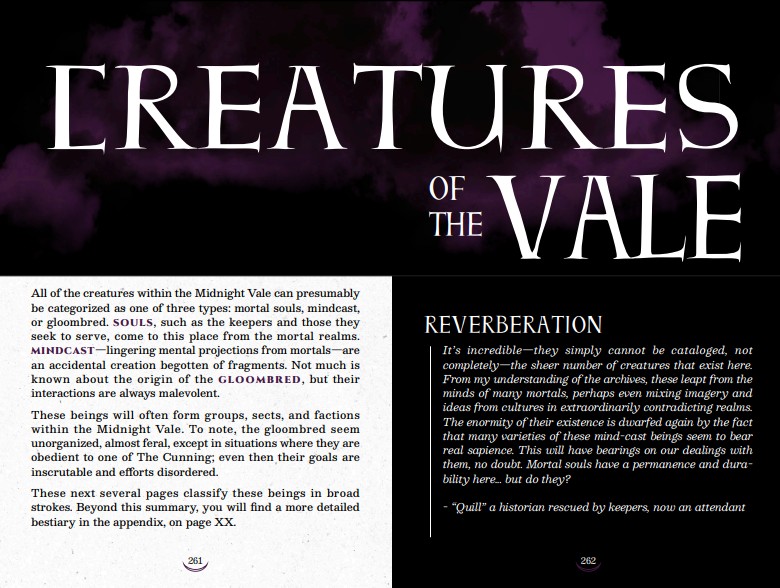 CREATURES OF THE VALE

All of the creatures within the Midnight Vale can presumably be categorized as one of three types: mortal souls, mindcast, or gloombred. SOULS, such as the keepers and those they seek to serve, come to this place from the mortal realms. MINDCAST—lingering mental projections from mortals—are an accidental creation begotten of fragments. Not much is known about the origin of the GLOOMBRED, but their interactions are always malevolent.

These beings will often form groups, sects, and factions within the Midnight Vale. To note, the gloombred seem unorganized, almost feral, except in situations where they are obedient to one of The Cunning; even then their goals are inscrutable and efforts disordered.

These next several pages classify these beings in broad strokes. Beyond this summary, you will find a more detailed bestiary in the appendix, on page XX.

261

REVERBERATION

It's incredible—they simply cannot be cataloged, not completely—the sheer number of creatures that exist here. From my understanding of the archives, these leapt from the minds of many mortals, perhaps even mixing imagery and ideas from cultures in extraordinarily contradicting realms. The enormity of their existence is dwarfed again by the fact that many varieties of these mind-cast beings seem to bear real sapience. This will have bearings on our dealings with them, no doubt. Mortal souls have a permanence and durability here... but do they?

- "Quill" a historian rescued by keepers, now an attendant

262